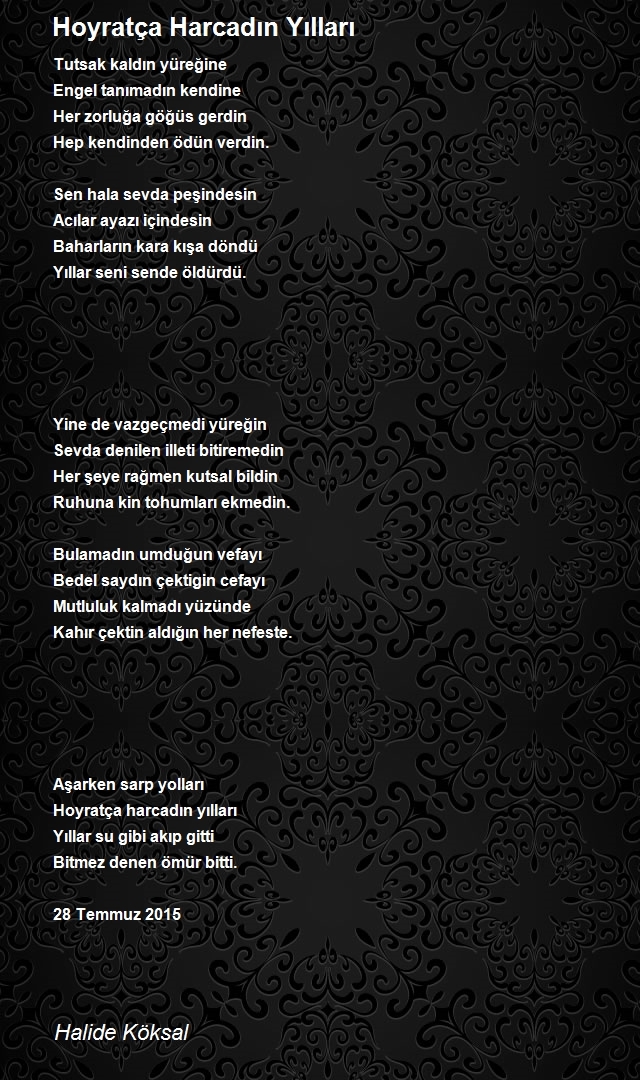 Hoyratça Harcadın Yılları

Tutsak kaldın yüreğine
Engel tanımadın kendine
Her zorluğa göğüs gerdin
Hep kendinden ödün verdin.

Sen hala sevda peşindesin
Acılar ayazı içindesin
Baharların kara kışa döndü
Yıllar seni sende öldürdü.

Yine de vazgeçmedi yüreğin
Sevda denilen illeti bitiremedin
Her şeye rağmen kutsal bildin
Ruhuna kin tohumları ekmedin.

Bulamadın umduğun vefayı
Bedel saydın çektigin cefayı
Mutluluk kalmadı yüzünde
Kahır çektin aldığın her nefeste.

Aşarken sarp yolları
Hoyratça harcadın yılları
Yıllar su gibi akıp gitti
Bitmez denen ömür bitti.

28 Temmuz 2015

Halide Köksal